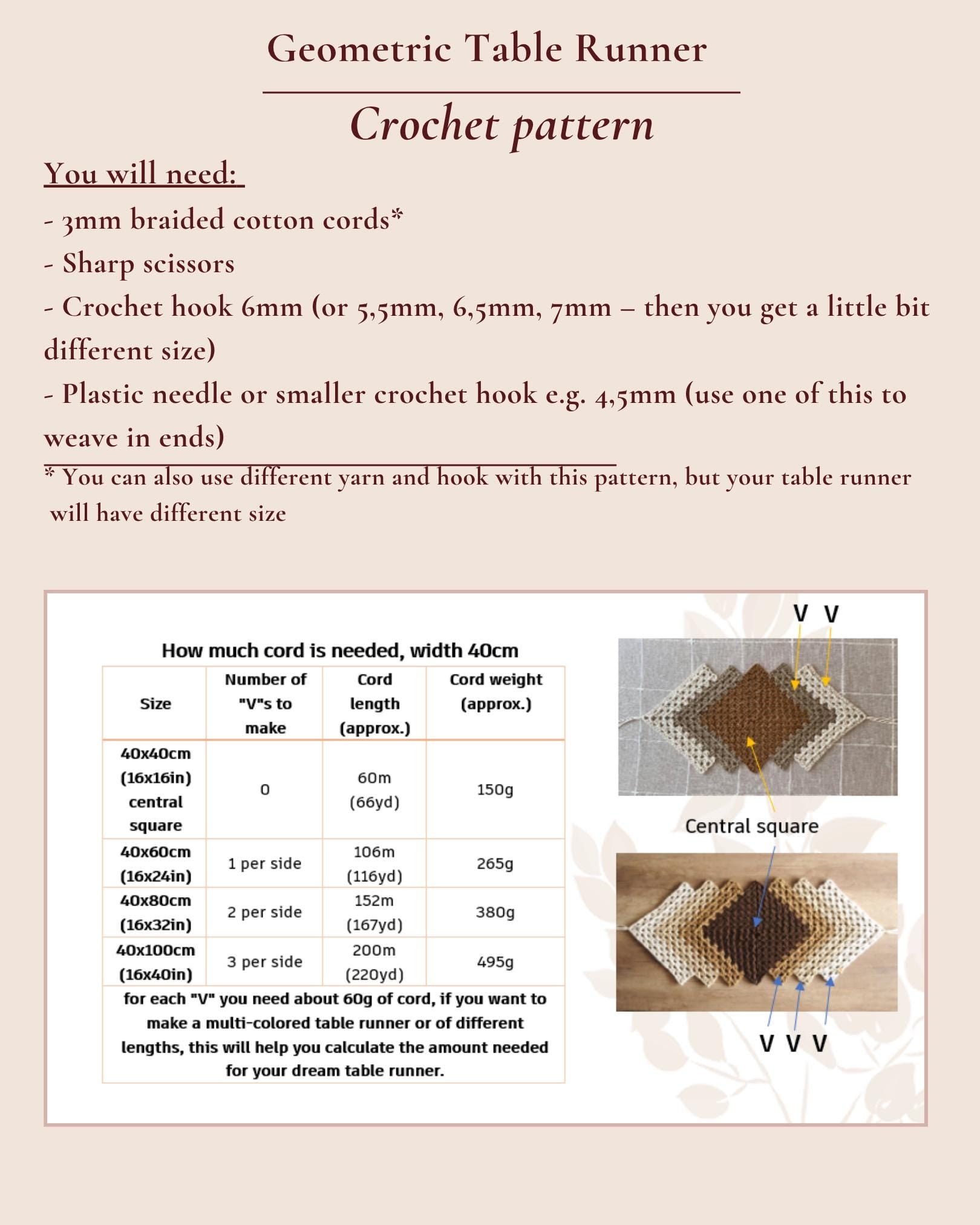 Geometric Table Runner

Crochet pattern

You will need:

- 3mm braided cotton cords*

- Sharp scissors

- Crochet hook 6mm (or 5,5mm, 6,5mm, 7mm – then you get a little bit different size)

- Plastic needle or smaller crochet hook e.g. 4,5mm (use one of this to weave in ends)

* You can also use different yarn and hook with this pattern, but your table runner will have different size

How much cord is needed, width 40cm

| Size | Number of "V"s to make | Cord length (approx.) | Cord weight (approx.) |
|---|---|---|---|
| 40x40cm (16x16in) central square | 0 | 60m (66yd) | 150g |
| 40x60cm (16x24in) | 1 per side | 106m (116yd) | 265g |
| 40x80cm (16x32in) | 2 per side | 152m (167yd) | 380g |
| 40x100cm (16x40in) | 3 per side | 200m (220yd) | 495g |

for each "V" you need about 60g of cord, if you want to make a multi-colored table runner or of different lengths, this will help you calculate the amount needed for your dream table runner.

V V

Central square

V V V